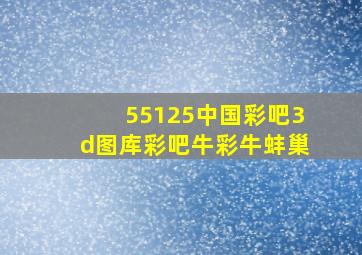 55125中国彩吧3d图库彩吧牛彩牛蚌巢